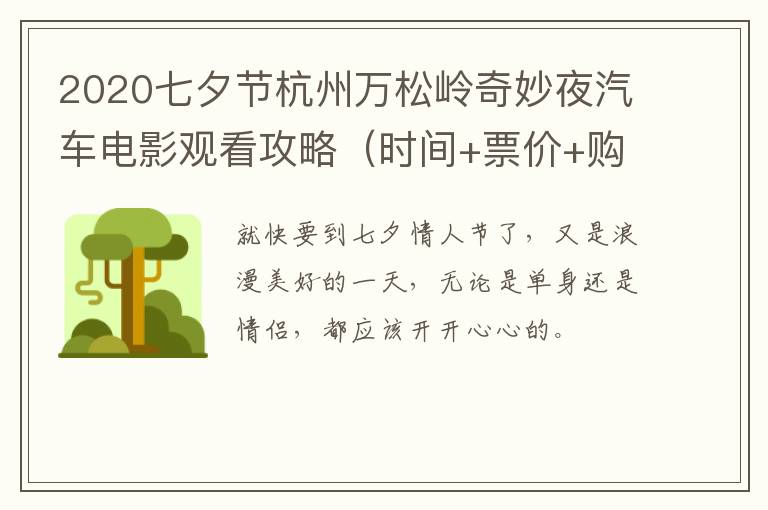 2020七夕节杭州万松岭奇妙夜汽车电影观看攻略（时间+票价+购

就快要到七夕情人节了，又是浪漫美好的一天，无论是单身还是情侣，都应该开开心心的。